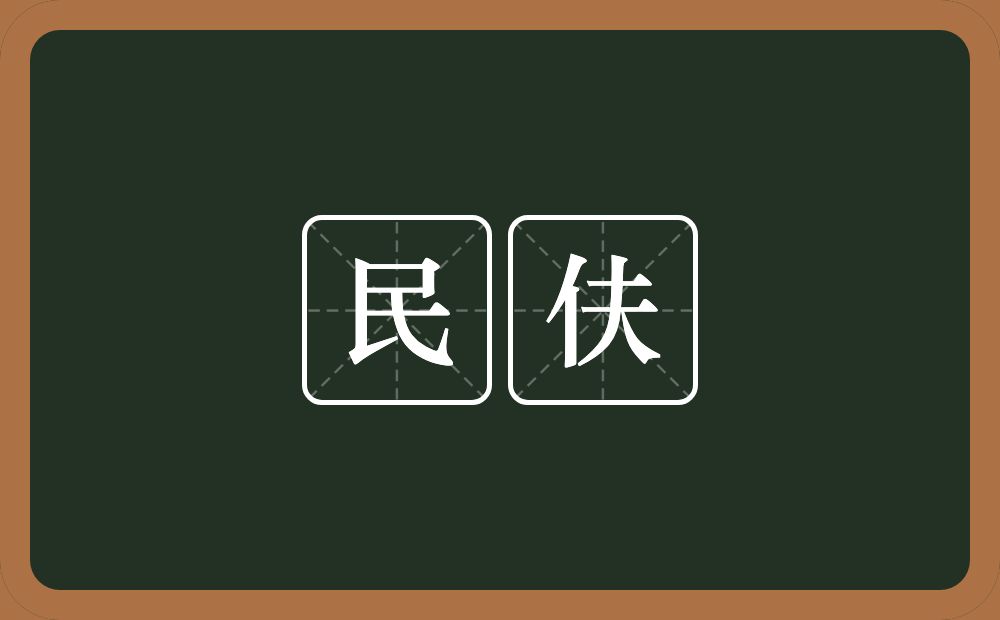 民伕